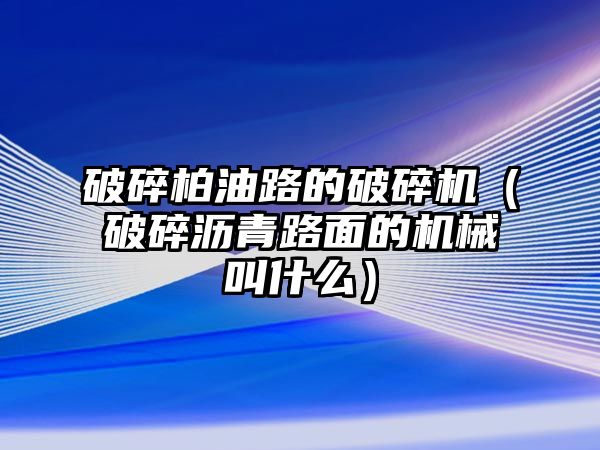 破碎柏油路的破碎机（破碎沥青路面的机械叫什么）